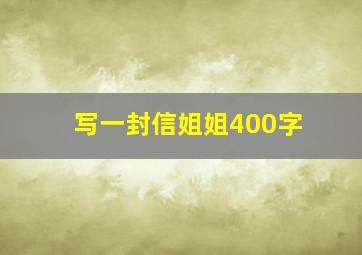 写一封信姐姐400字